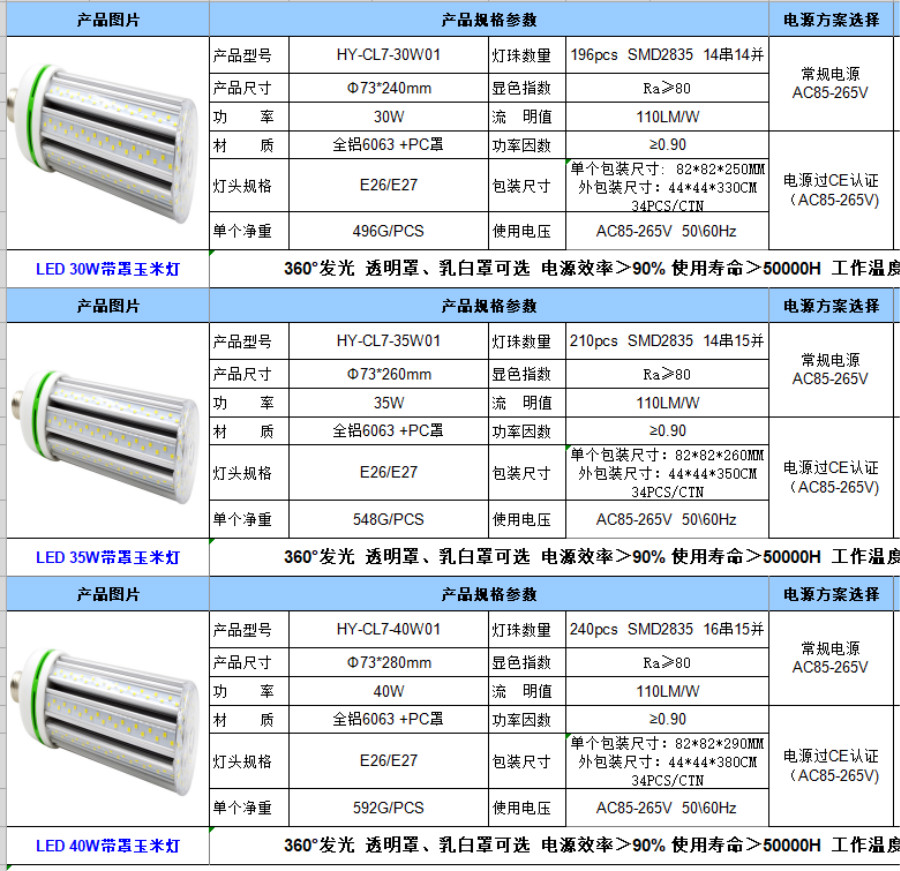 | 产品图片 | 产品规格参数 | | | | 电源方案选择 |
|---|---|---|---|---|---|
| | 产品型号 | HY-CL7-30W01 | 灯珠数量 | 196pcs SMD2835 14串14并 | 常规电源 AC85-265V |
| | 产品尺寸 | Φ73*240mm | 显色指数 | Ra≥80 | |
| | 功 率 | 30W | 流 明值 | 110LM/W | |
| | 材 质 | 全铝6063 +PC罩 | 功率因数 | ≥0.90 | 电源过CE认证 (AC85-265V) |
| | 灯头规格 | E26/E27 | 包装尺寸 | 单个包装尺寸: 82*82*250MM 外包装尺寸: 44*44*330CM 34PCS/CTN | |
| | 单个净重 | 496G/PCS | 使用电压 | AC85-265V 50\60Hz | |
| LED 30W带罩玉米灯 | 360°发光 透明罩、乳白罩可选 电源效率>90% 使用寿命>50000H 工作温度 | | | | |

| 产品图片 | 产品规格参数 | | | | 电源方案选择 |
|---|---|---|---|---|---|
| | 产品型号 | HY-CL7-35W01 | 灯珠数量 | 210pcs SMD2835 14串15并 | 常规电源 AC85-265V |
| | 产品尺寸 | Φ73*260mm | 显色指数 | Ra≥80 | |
| | 功 率 | 35W | 流 明值 | 110LM/W | |
| | 材 质 | 全铝6063 +PC罩 | 功率因数 | ≥0.90 | 电源过CE认证 (AC85-265V) |
| | 灯头规格 | E26/E27 | 包装尺寸 | 单个包装尺寸: 82*82*260MM 外包装尺寸: 44*44*350CM 34PCS/CTN | |
| | 单个净重 | 548G/PCS | 使用电压 | AC85-265V 50\60Hz | |
| LED 35W带罩玉米灯 | 360°发光 透明罩、乳白罩可选 电源效率>90% 使用寿命>50000H 工作温度 | | | | |

| 产品图片 | 产品规格参数 | | | | 电源方案选择 |
|---|---|---|---|---|---|
| | 产品型号 | HY-CL7-40W01 | 灯珠数量 | 240pcs SMD2835 16串15并 | 常规电源 AC85-265V |
| | 产品尺寸 | Φ73*280mm | 显色指数 | Ra≥80 | |
| | 功 率 | 40W | 流 明值 | 110LM/W | |
| | 材 质 | 全铝6063 +PC罩 | 功率因数 | ≥0.90 | 电源过CE认证 (AC85-265V) |
| | 灯头规格 | E26/E27 | 包装尺寸 | 单个包装尺寸: 82*82*290MM 外包装尺寸: 44*44*380CM 34PCS/CTN | |
| | 单个净重 | 592G/PCS | 使用电压 | AC85-265V 50\60Hz | |
| LED 40W带罩玉米灯 | 360°发光 透明罩、乳白罩可选 电源效率>90% 使用寿命>50000H 工作温度 | | | | |